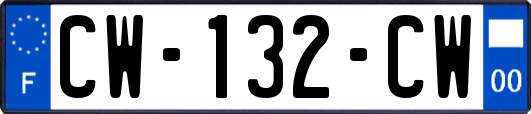 F

CW-132-CW

00